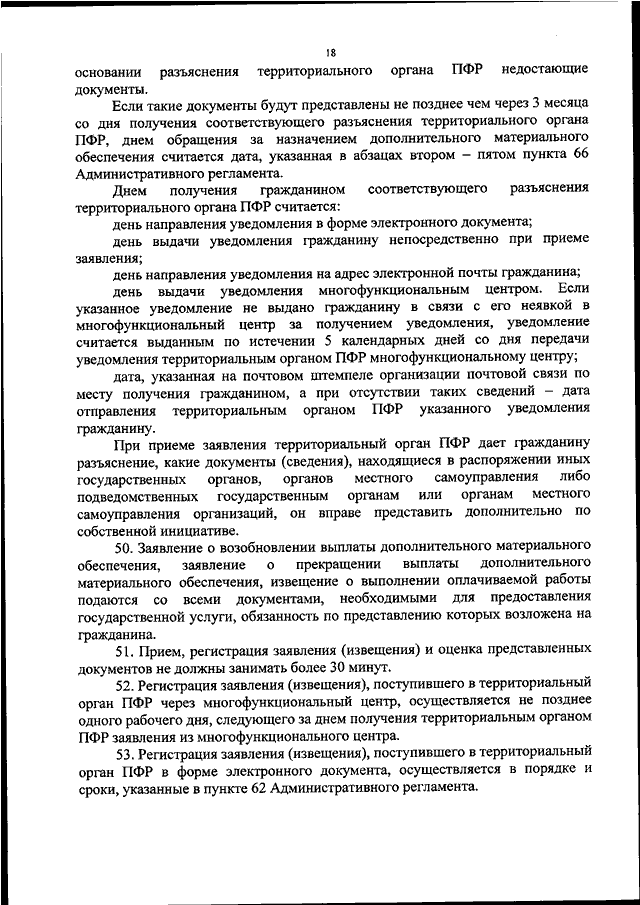 18

основании разъяснения территориального органа ПФР недостающие документы.

Если такие документы будут представлены не позднее чем через 3 месяца со дня получения соответствующего разъяснения территориального органа ПФР, днем обращения за назначением дополнительного материального обеспечения считается дата, указанная в абзацах втором – пятом пункта 66 Административного регламента.

Днем получения гражданином соответствующего разъяснения территориального органа ПФР считается:

день направления уведомления в форме электронного документа;

день выдачи уведомления гражданину непосредственно при приеме заявления;

день направления уведомления на адрес электронной почты гражданина;

день выдачи уведомления многофункциональным центром. Если указанное уведомление не выдано гражданину в связи с его неявкой в многофункциональный центр за получением уведомления, уведомление считается выданным по истечении 5 календарных дней со дня передачи уведомления территориальным органом ПФР многофункциональному центру;

дата, указанная на почтовом штемпеле организации почтовой связи по месту получения гражданином, а при отсутствии таких сведений – дата отправления территориальным органом ПФР указанного уведомления гражданину.

При приеме заявления территориальный орган ПФР дает гражданину разъяснение, какие документы (сведения), находящиеся в распоряжении иных государственных органов, органов местного самоуправления либо подведомственных государственным органам или органам местного самоуправления организаций, он вправе представить дополнительно по собственной инициативе.

50. Заявление о возобновлении выплаты дополнительного материального обеспечения, заявление о прекращении выплаты дополнительного материального обеспечения, извещение о выполнении оплачиваемой работы подаются со всеми документами, необходимыми для предоставления государственной услуги, обязанность по представлению которых возложена на гражданина.

51. Прием, регистрация заявления (извещения) и оценка представленных документов не должны занимать более 30 минут.

52. Регистрация заявления (извещения), поступившего в территориальный орган ПФР через многофункциональный центр, осуществляется не позднее одного рабочего дня, следующего за днем получения территориальным органом ПФР заявления из многофункционального центра.

53. Регистрация заявления (извещения), поступившего в территориальный орган ПФР в форме электронного документа, осуществляется в порядке и сроки, указанные в пункте 62 Административного регламента.